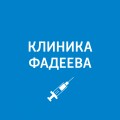 КЛИНИКА
ФАДЕЕВА